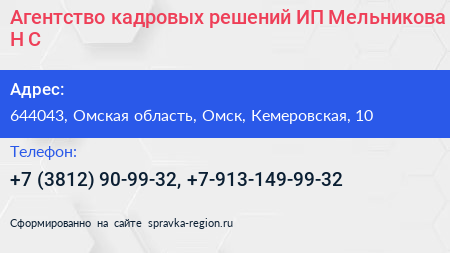 Агентство кадровых решений ИП Мельникова Н С

Адрес:

644043, Омская область, Омск, Кемеровская, 10

Телефон:

+7 (3812) 90-99-32, +7-913-149-99-32

Сформированно на сайте spravka-region.ru